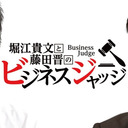 堀江貴文と
藤田晋の

Business
Judge

ビジネスジャッジ